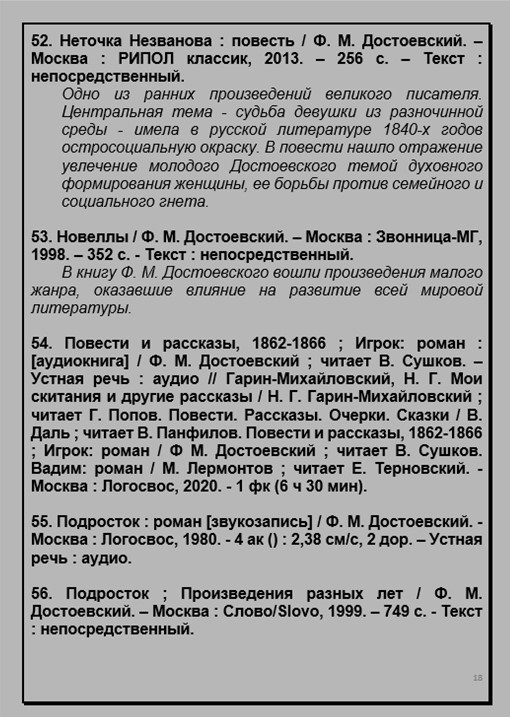 52. Неточка Незванова : повесть / Ф. М. Достоевский. – Москва : РИПОЛ классик, 2013. – 256 с. – Текст : непосредственный.

Одно из ранних произведений великого писателя. Центральная тема - судьба девушки из разночинной среды - имела в русской литературе 1840-х годов остросоциальную окраску. В повести нашло отражение увлечение молодого Достоевского темой духовного формирования женщины, ее борьбы против семейного и социального гнета.

53. Новеллы / Ф. М. Достоевский. – Москва : Звонница-МГ, 1998. – 352 с. - Текст : непосредственный.

В книгу Ф. М. Достоевского вошли произведения малого жанра, оказавшие влияние на развитие всей мировой литературы.

54. Повести и рассказы, 1862-1866 ; Игрок: роман : [аудиокнига] / Ф. М. Достоевский ; читает В. Сушков. – Устная речь : аудио // Гарин-Михайловский, Н. Г. Мои скитания и другие рассказы / Н. Г. Гарин-Михайловский ; читает Г. Попов. Повести. Рассказы. Очерки. Сказки / В. Даль ; читает В. Панфилов. Повести и рассказы, 1862-1866 ; Игрок: роман / Ф М. Достоевский ; читает В. Сушков. Вадим: роман / М. Лермонтов ; читает Е. Терновский. - Москва : Логосвос, 2020. - 1 фк (6 ч 30 мин).

55. Подросток : роман [звукозапись] / Ф. М. Достоевский. - Москва : Логосвос, 1980. - 4 ак () : 2,38 см/с, 2 дор. – Устная речь : аудио.

56. Подросток ; Произведения разных лет / Ф. М. Достоевский. – Москва : Слово/Slovo, 1999. – 749 с. - Текст : непосредственный.

18